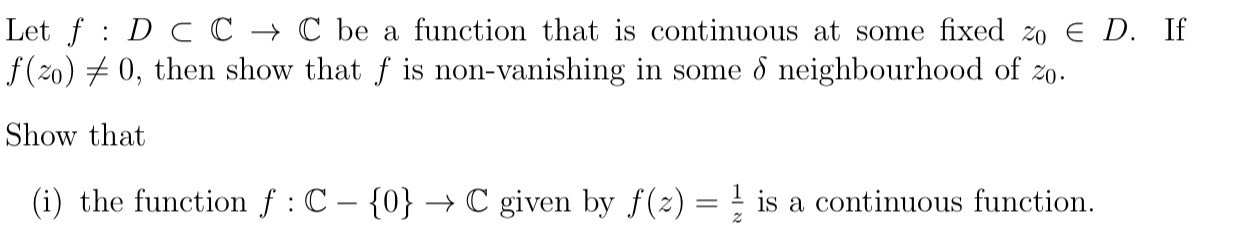 Let $f : D \subset \mathbb{C} \to \mathbb{C}$ be a function that is continuous at some fixed $z_0 \in D$. If $f(z_0) \neq 0$, then show that $f$ is non-vanishing in some $\delta$ neighbourhood of $z_0$.

Show that

(i) the function $f : \mathbb{C} - \{0\} \to \mathbb{C}$ given by $f(z) = \frac{1}{z}$ is a continuous function.